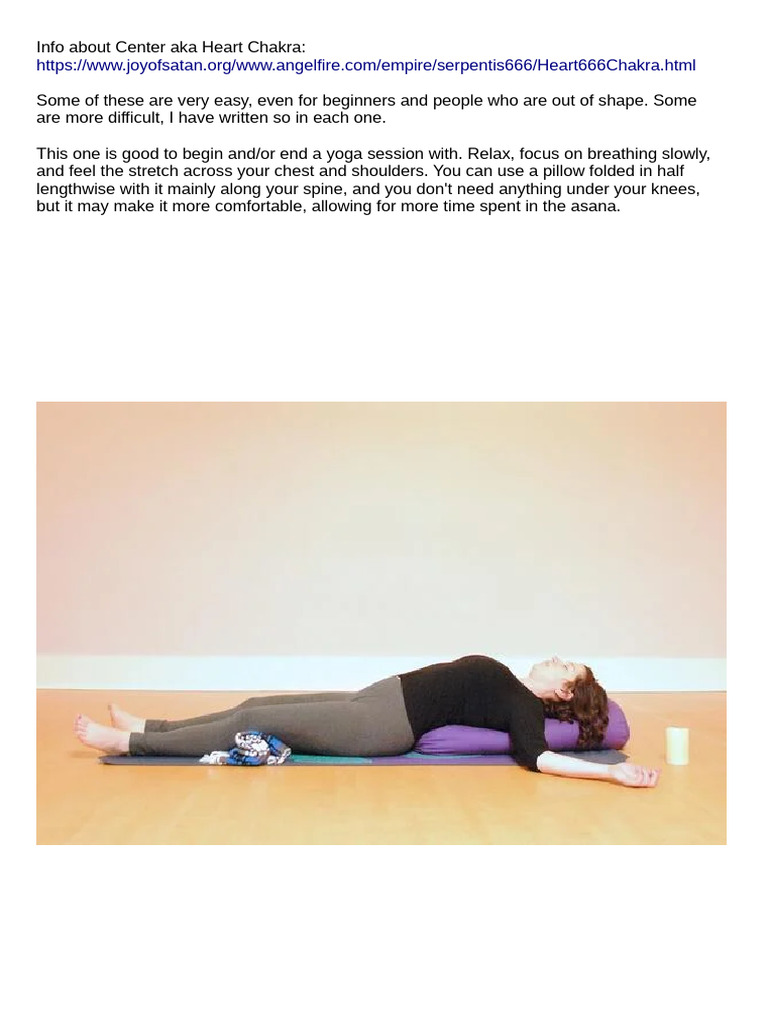 Info about Center aka Heart Chakra:
https://www.joyofsatan.org/www.angelfire.com/empire/serpentis666/Heart666Chakra.html

Some of these are very easy, even for beginners and people who are out of shape. Some are more difficult, I have written so in each one.

This one is good to begin and/or end a yoga session with. Relax, focus on breathing slowly, and feel the stretch across your chest and shoulders. You can use a pillow folded in half lengthwise with it mainly along your spine, and you don't need anything under your knees, but it may make it more comfortable, allowing for more time spent in the asana.